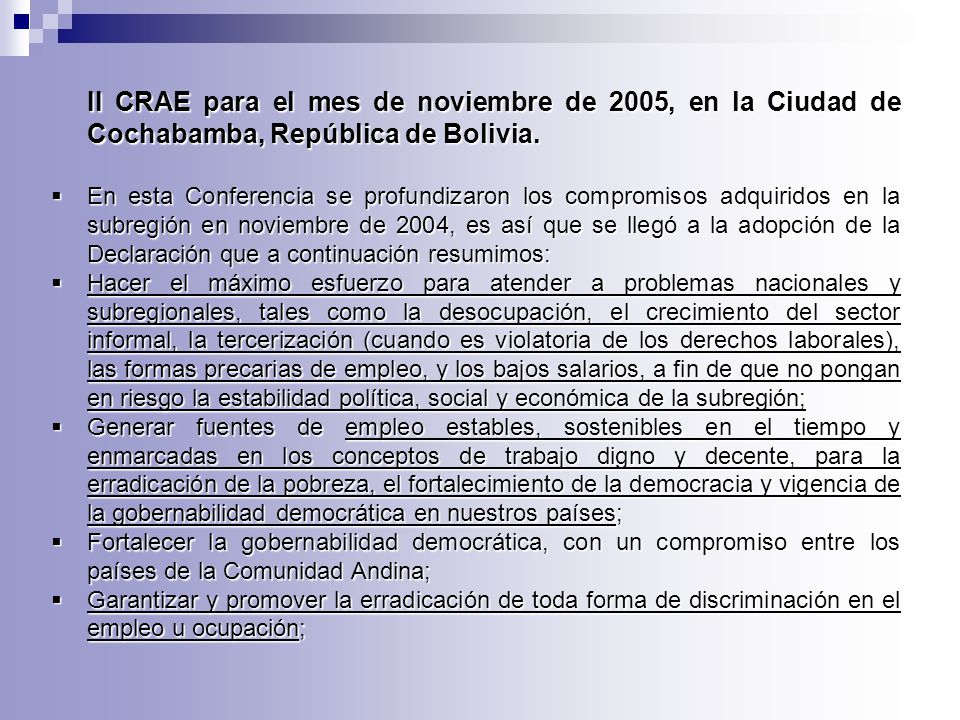 II CRAE para el mes de noviembre de 2005, en la Ciudad de Cochabamba, República de Bolivia.

▪ En esta Conferencia se profundizaron los compromisos adquiridos en la subregión en noviembre de 2004, es así que se llegó a la adopción de la Declaración que a continuación resumimos:

▪ Hacer el máximo esfuerzo para atender a problemas nacionales y subregionales, tales como la desocupación, el crecimiento del sector informal, la tercerización (cuando es violatoria de los derechos laborales), las formas precarias de empleo, y los bajos salarios, a fin de que no pongan en riesgo la estabilidad política, social y económica de la subregión;

▪ Generar fuentes de empleo estables, sostenibles en el tiempo y enmarcadas en los conceptos de trabajo digno y decente, para la erradicación de la pobreza, el fortalecimiento de la democracia y vigencia de la gobernabilidad democrática en nuestros países;

▪ Fortalecer la gobernabilidad democrática, con un compromiso entre los países de la Comunidad Andina;

▪ Garantizar y promover la erradicación de toda forma de discriminación en el empleo u ocupación;